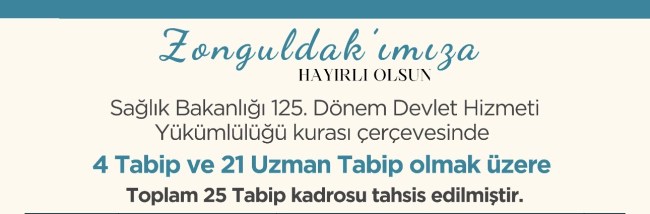 Zonguldak'ımıza
HAYIRLI OLSUN

Sağlık Bakanlığı 125. Dönem Devlet Hizmeti Yükümlülüğü kurası çerçevesinde

4 Tabip ve 21 Uzman Tabip olmak üzere

Toplam 25 Tabip kadrosu tahsis edilmiştir.